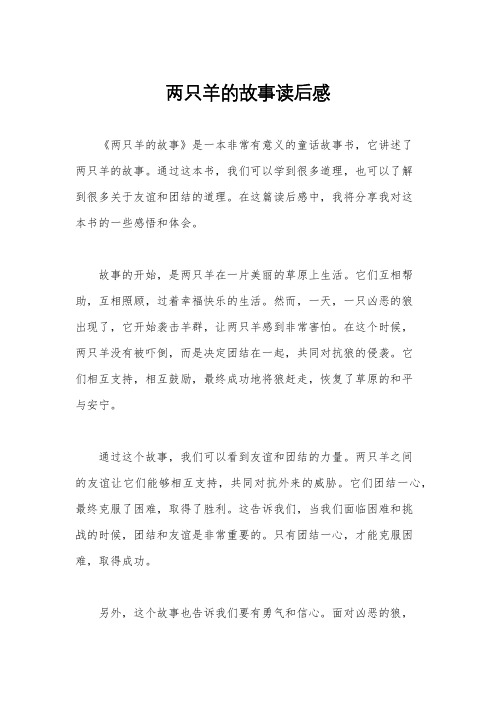 两只羊的故事读后感

《两只羊的故事》是一本非常有意义的童话故事书，它讲述了两只羊的故事。通过这本书，我们可以学到很多道理，也可以了解到很多关于友谊和团结的道理。在这篇读后感中，我将分享我对这本书的一些感悟和体会。

故事的开始，是两只羊在一片美丽的草原上生活。它们互相帮助，互相照顾，过着幸福快乐的生活。然而，一天，一只凶恶的狼出现了，它开始袭击羊群，让两只羊感到非常害怕。在这个时候，两只羊没有被吓倒，而是决定团结在一起，共同对抗狼的侵袭。它们相互支持，相互鼓励，最终成功地将狼赶走，恢复了草原的和平与安宁。

通过这个故事，我们可以看到友谊和团结的力量。两只羊之间的友谊让它们能够相互支持，共同对抗外来的威胁。它们团结一心，最终克服了困难，取得了胜利。这告诉我们，当我们面临困难和挑战的时候，团结和友谊是非常重要的。只有团结一心，才能克服困难，取得成功。

另外，这个故事也告诉我们要有勇气和信心。面对凶恶的狼，